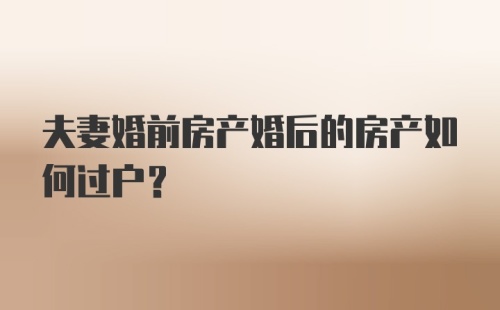 夫妻婚前房产婚后的房产如何过户？